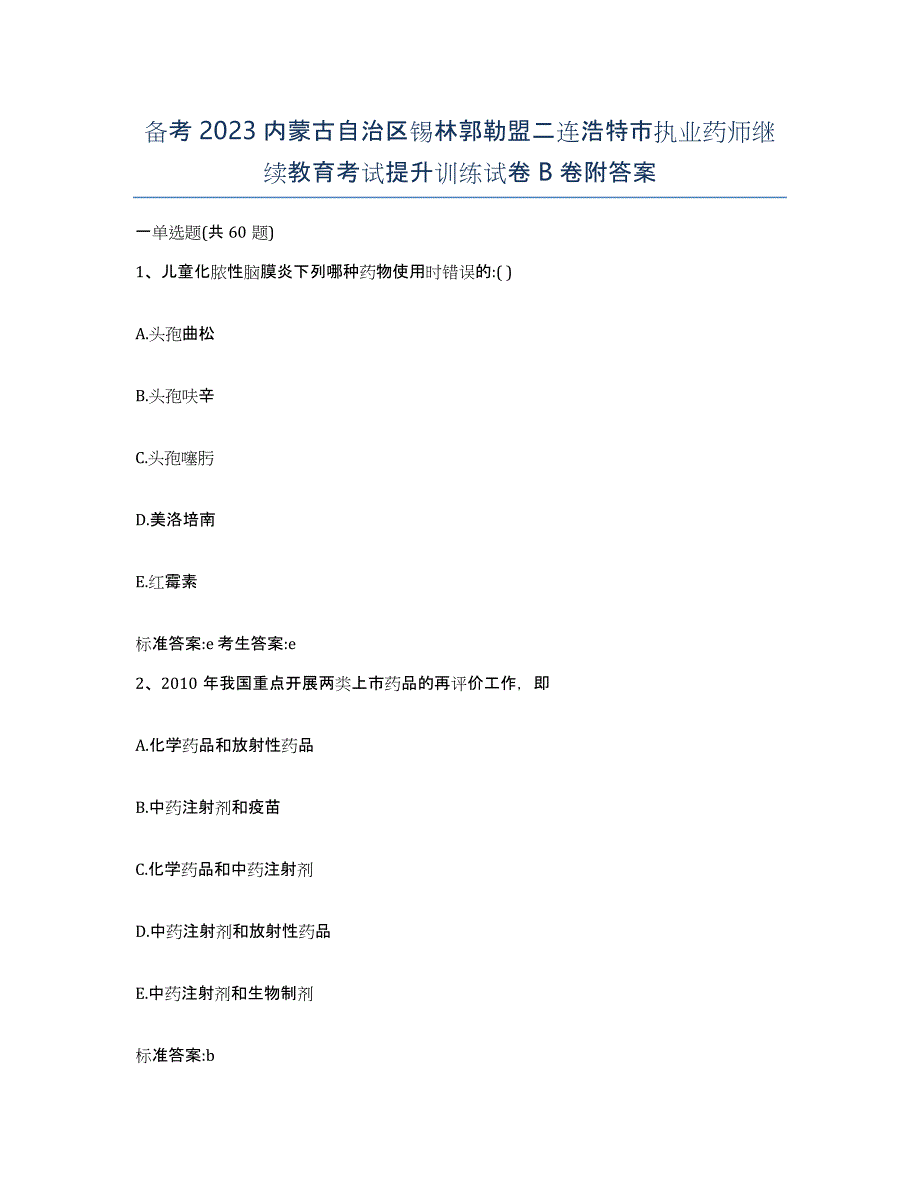 备考 2023 内蒙古自治区锡林郭勒盟二连浩特市执业药师继续教育考试提升训练试卷 B 卷附答案

一单选题(共 60 题)

1、儿童化脓性脑膜炎下列哪种药物使用时错误的:( )

A.头孢曲松

B.头孢呋辛

C.头孢噻肟

D.美洛培南

E.红霉素

标准答案:e 考生答案:e

2、2010 年我国重点开展两类上市药品的再评价工作，即

A.化学药品和放射性药品

B.中药注射剂和疫苗

C.化学药品和中药注射剂

D.中药注射剂和放射性药品

E.中药注射剂和生物制剂

标准答案:b